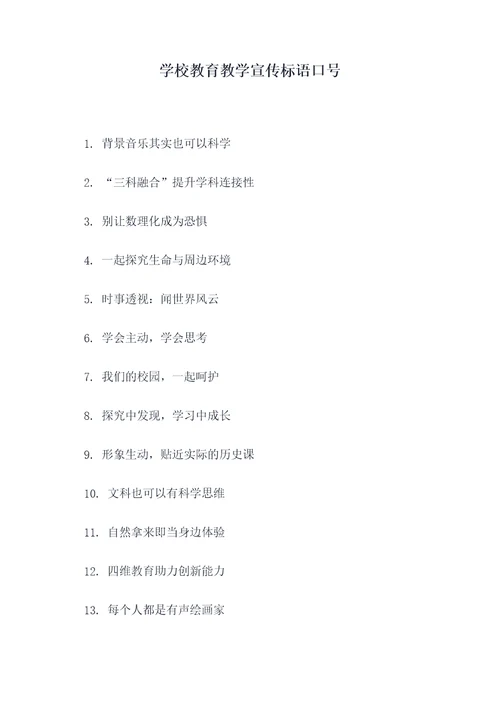 学校教育教学宣传标语口号

1. 背景音乐其实也可以科学

2. “三科融合”提升学科连接性

3. 别让数理化成为恐惧

4. 一起探究生命与周边环境

5. 时事透视：闻世界风云

6. 学会主动，学会思考

7. 我们的校园，一起呵护

8. 探究中发现，学习中成长

9. 形象生动，贴近实际的历史课

10. 文科也可以有科学思维

11. 自然拿来即当身边体验

12. 四维教育助力创新能力

13. 每个人都是有声绘画家